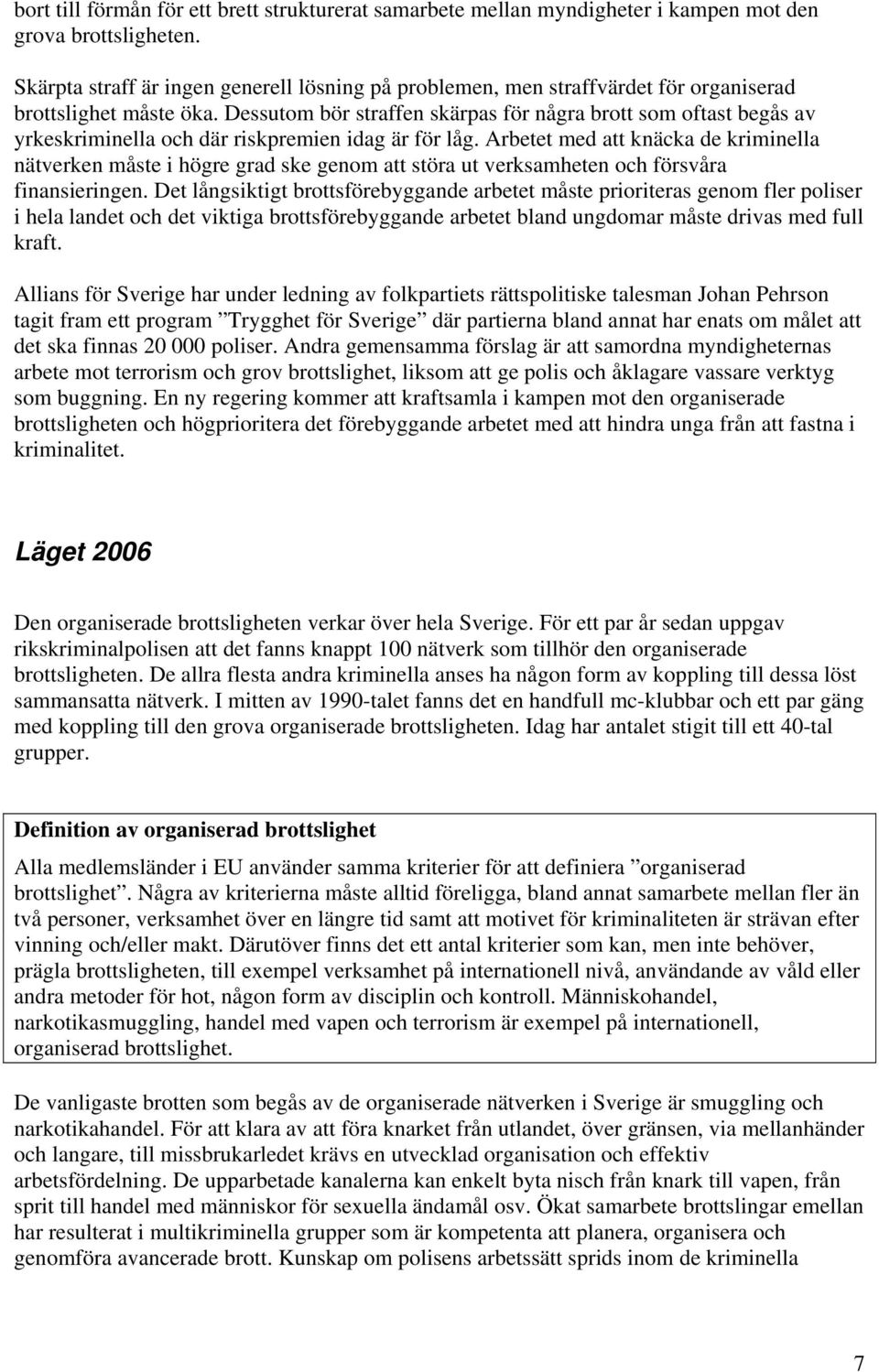 bort till förmån för ett brett strukturerat samarbete mellan myndigheter i kampen mot den grova brottsligheten.

Skärpta straff är ingen generell lösning på problemen, men straffvärdet för organiserad brottslighet måste öka. Dessutom bör straffen skärpas för några brott som oftast begås av yrkeskriminella och där riskpremien idag är för låg. Arbetet med att knäcka de kriminella nätverken måste i högre grad ske genom att störa ut verksamheten och försvåra finansieringen. Det långsiktigt brottsförebyggande arbetet måste prioriteras genom fler poliser i hela landet och det viktiga brottsförebyggande arbetet bland ungdomar måste drivas med full kraft.

Allians för Sverige har under ledning av folkpartiets rättspolitiske talesman Johan Pehrson tagit fram ett program ”Trygghet för Sverige” där partierna bland annat har enats om målet att det ska finnas 20 000 poliser. Andra gemensamma förslag är att samordna myndigheternas arbete mot terrorism och grov brottslighet, liksom att ge polis och åklagare vassare verktyg som buggning. En ny regering kommer att kraftsamla i kampen mot den organiserade brottsligheten och högprioritera det förebyggande arbetet med att hindra unga från att fastna i kriminalitet.

Läget 2006

Den organiserade brottsligheten verkar över hela Sverige. För ett par år sedan uppgav rikskriminalpolisen att det fanns knappt 100 nätverk som tillhör den organiserade brottsligheten. De allra flesta andra kriminella anses ha någon form av koppling till dessa löst sammansatta nätverk. I mitten av 1990-talet fanns det en handfull mc-klubbar och ett par gäng med koppling till den grova organiserade brottsligheten. Idag har antalet stigit till ett 40-tal grupper.

Definition av organiserad brottslighet

Alla medlemsländer i EU använder samma kriterier för att definiera ”organiserad brottslighet”. Några av kriterierna måste alltid föreligga, bland annat samarbete mellan fler än två personer, verksamhet över en längre tid samt att motivet för kriminaliteten är strävan efter vinning och/eller makt. Därutöver finns det ett antal kriterier som kan, men inte behöver, prägla brottsligheten, till exempel verksamhet på internationell nivå, användande av våld eller andra metoder för hot, någon form av disciplin och kontroll. Människohandel, narkotikasmuggling, handel med vapen och terrorism är exempel på internationell, organiserad brottslighet.

De vanligaste brotten som begås av de organiserade nätverken i Sverige är smuggling och narkotikahandel. För att klara av att föra knarket från utlandet, över gränsen, via mellanhänder och langare, till missbrukarledet krävs en utvecklad organisation och effektiv arbetsfördelning. De upparbetade kanalerna kan enkelt byta nisch från knark till vapen, från sprit till handel med människor för sexuella ändamål osv. Ökat samarbete brottslingar emellan har resulterat i multikriminella grupper som är kompetenta att planera, organisera och genomföra avancerade brott. Kunskap om polisens arbetssätt sprids inom de kriminella

7